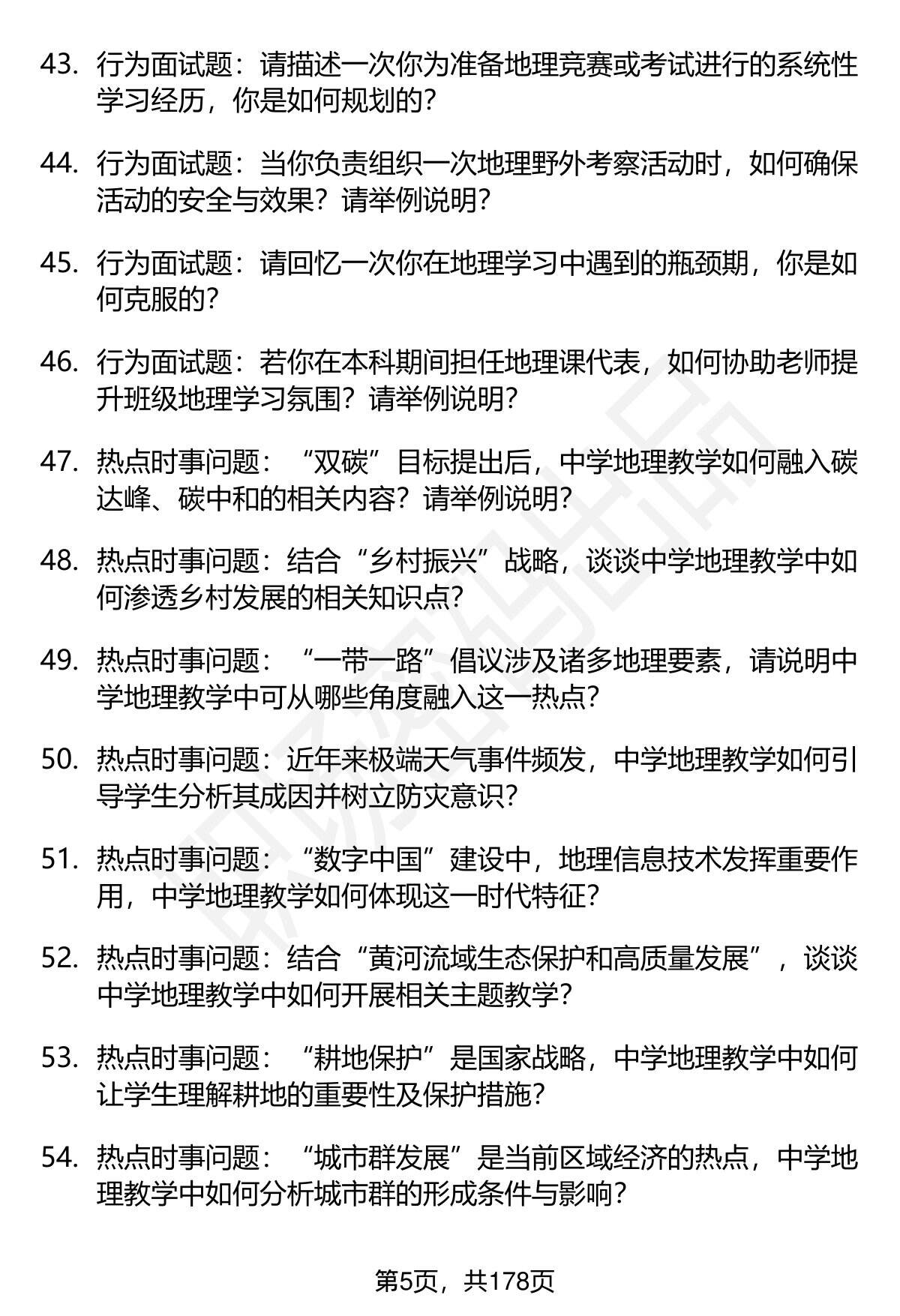 43. 行为面试题：请描述一次你为准备地理竞赛或考试进行的系统性学习经历，你是如何规划的？

44. 行为面试题：当你负责组织一次地理野外考察活动时，如何确保活动的安全与效果？请举例说明？

45. 行为面试题：请回忆一次你在地理学习中遇到的瓶颈期，你是如何克服的？

46. 行为面试题：若你在本科期间担任地理课代表，如何协助老师提升班级地理学习氛围？请举例说明？

47. 热点时事问题：“双碳”目标提出后，中学地理教学如何融入碳达峰、碳中和的相关内容？请举例说明？

48. 热点时事问题：结合“乡村振兴”战略，谈谈中学地理教学中如何渗透乡村发展的相关知识点？

49. 热点时事问题：“一带一路”倡议涉及诸多地理要素，请说明中学地理教学中可从哪些角度融入这一热点？

50. 热点时事问题：近年来极端天气事件频发，中学地理教学如何引导学生分析其成因并树立防灾意识？

51. 热点时事问题：“数字中国”建设中，地理信息技术发挥重要作用，中学地理教学如何体现这一时代特征？

52. 热点时事问题：结合“黄河流域生态保护和高质量发展”，谈谈中学地理教学中如何开展相关主题教学？

53. 热点时事问题：“耕地保护”是国家战略，中学地理教学中如何让学生理解耕地的重要性及保护措施？

54. 热点时事问题：“城市群发展”是当前区域经济的热点，中学地理教学中如何分析城市群的形成条件与影响？

第5页，共178页